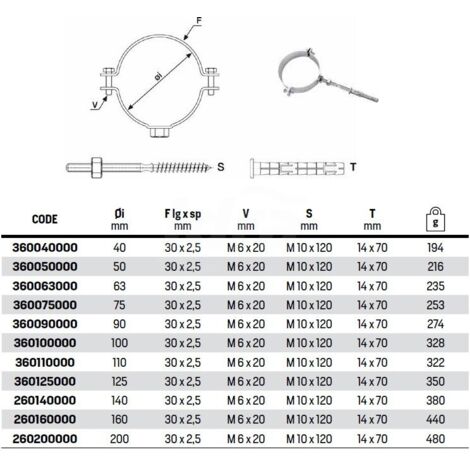 F

Øi

V

S

T

| CODE | Øi mm | F lg x sp mm | V mm | S mm | T mm | g |
|---|---|---|---|---|---|---|
| 360040000 | 40 | 30 x 2,5 | M 6 x 20 | M 10 x 120 | 14 x 70 | 194 |
| 360050000 | 50 | 30 x 2,5 | M 6 x 20 | M 10 x 120 | 14 x 70 | 216 |
| 360063000 | 63 | 30 x 2,5 | M 6 x 20 | M 10 x 120 | 14 x 70 | 235 |
| 360075000 | 75 | 30 x 2,5 | M 6 x 20 | M 10 x 120 | 14 x 70 | 253 |
| 360090000 | 90 | 30 x 2,5 | M 6 x 20 | M 10 x 120 | 14 x 70 | 274 |
| 360100000 | 100 | 30 x 2,5 | M 6 x 20 | M 10 x 120 | 14 x 70 | 328 |
| 360110000 | 110 | 30 x 2,5 | M 6 x 20 | M 10 x 120 | 14 x 70 | 322 |
| 360125000 | 125 | 30 x 2,5 | M 6 x 20 | M 10 x 120 | 14 x 70 | 350 |
| 260140000 | 140 | 30 x 2,5 | M 6 x 20 | M 10 x 120 | 14 x 70 | 380 |
| 260160000 | 160 | 30 x 2,5 | M 6 x 20 | M 10 x 120 | 14 x 70 | 440 |
| 260200000 | 200 | 30 x 2,5 | M 6 x 20 | M 10 x 120 | 14 x 70 | 480 |